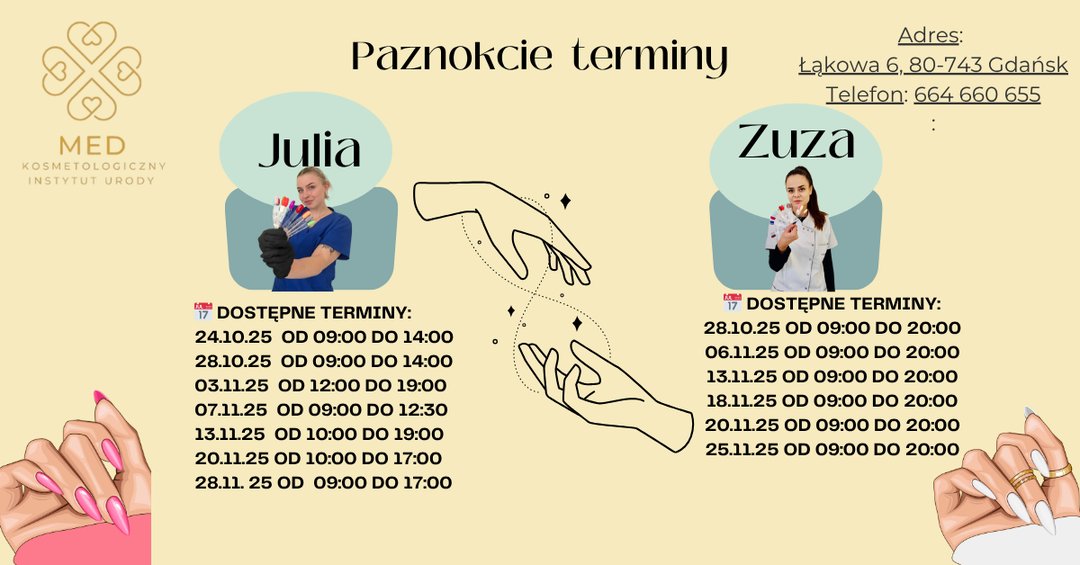 MED
KOSMETOLOGICZNY
INSTYTUT URODY

Paznokcie terminy

Adres:
Łąkowa 6, 80-743 Gdańsk
Telefon: 664 660 655
:

Julia

📅 DOSTĘPNE TERMINY:
24.10.25 OD 09:00 DO 14:00
28.10.25 OD 09:00 DO 14:00
03.11.25 OD 12:00 DO 19:00
07.11.25 OD 09:00 DO 12:30
13.11.25 OD 10:00 DO 19:00
20.11.25 OD 10:00 DO 17:00
28.11. 25 OD 09:00 DO 17:00

Zuza

📅 DOSTĘPNE TERMINY:
28.10.25 OD 09:00 DO 20:00
06.11.25 OD 09:00 DO 20:00
13.11.25 OD 09:00 DO 20:00
18.11.25 OD 09:00 DO 20:00
20.11.25 OD 09:00 DO 20:00
25.11.25 OD 09:00 DO 20:00